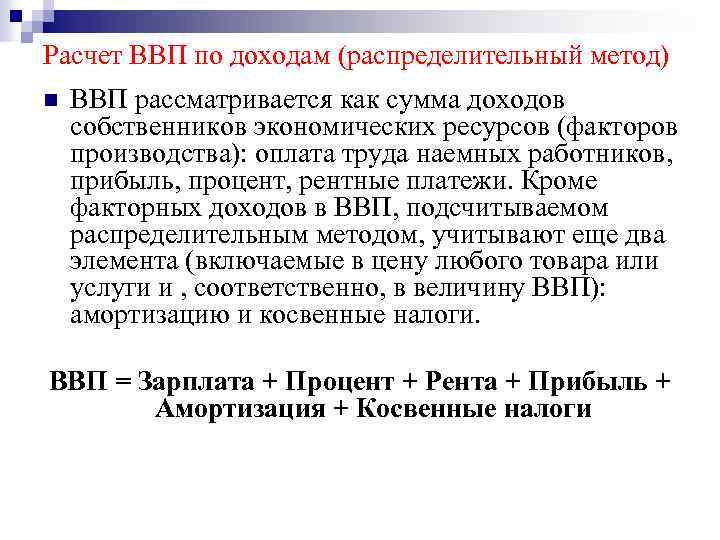 Расчет ВВП по доходам (распределительный метод)

ВВП рассматривается как сумма доходов собственников экономических ресурсов (факторов производства): оплата труда наемных работников, прибыль, процент, рентные платежи. Кроме факторных доходов в ВВП, подсчитываемом распределительным методом, учитывают еще два элемента (включаемые в цену любого товара или услуги и , соответственно, в величину ВВП): амортизацию и косвенные налоги.

ВВП = Зарплата + Процент + Рента + Прибыль + Амортизация + Косвенные налоги